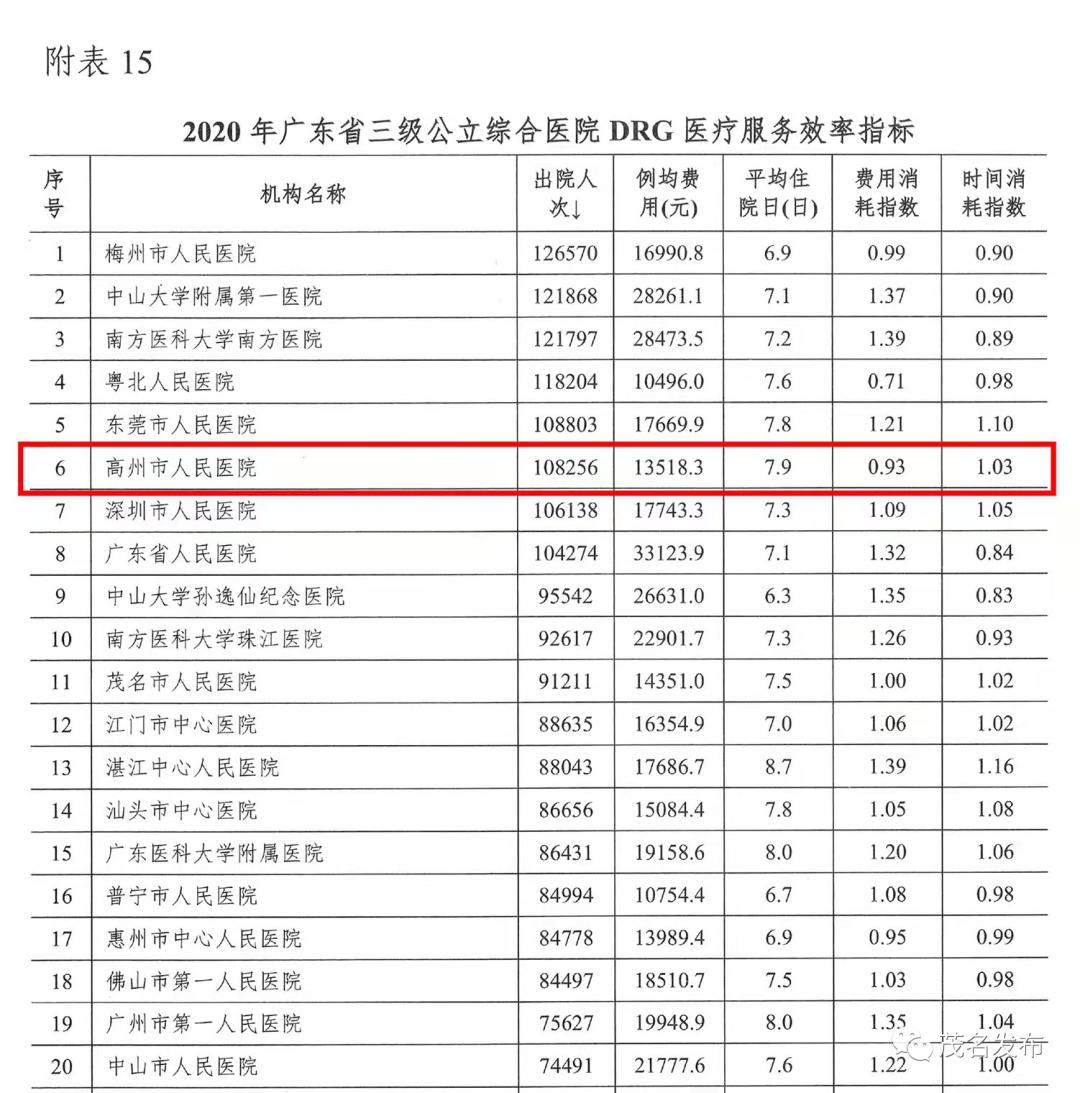 附表 15

2020 年广东省三级公立综合医院 DRG 医疗服务效率指标

| 序号 | 机构名称 | 出院人次↓ | 例均费用(元) | 平均住院日(日) | 费用消耗指数 | 时间消耗指数 |
|---|---|---|---|---|---|---|
| 1 | 梅州市人民医院 | 126570 | 16990.8 | 6.9 | 0.99 | 0.90 |
| 2 | 中山大学附属第一医院 | 121868 | 28261.1 | 7.1 | 1.37 | 0.90 |
| 3 | 南方医科大学南方医院 | 121797 | 28473.5 | 7.2 | 1.39 | 0.89 |
| 4 | 粤北人民医院 | 118204 | 10496.0 | 7.6 | 0.71 | 0.98 |
| 5 | 东莞市人民医院 | 108803 | 17669.9 | 7.8 | 1.21 | 1.10 |
| 6 | 高州市人民医院 | 108256 | 13518.3 | 7.9 | 0.93 | 1.03 |
| 7 | 深圳市人民医院 | 106138 | 17743.3 | 7.3 | 1.09 | 1.05 |
| 8 | 广东省人民医院 | 104274 | 33123.9 | 7.1 | 1.32 | 0.84 |
| 9 | 中山大学孙逸仙纪念医院 | 95542 | 26631.0 | 6.3 | 1.35 | 0.83 |
| 10 | 南方医科大学珠江医院 | 92617 | 22901.7 | 7.3 | 1.26 | 0.93 |
| 11 | 茂名市人民医院 | 91211 | 14351.0 | 7.5 | 1.00 | 1.02 |
| 12 | 江门市中心医院 | 88635 | 16354.9 | 7.0 | 1.06 | 1.02 |
| 13 | 湛江中心人民医院 | 88043 | 17686.7 | 8.7 | 1.39 | 1.16 |
| 14 | 汕头市中心医院 | 86656 | 15084.4 | 7.8 | 1.05 | 1.08 |
| 15 | 广东医科大学附属医院 | 86431 | 19158.6 | 8.0 | 1.20 | 1.06 |
| 16 | 普宁市人民医院 | 84994 | 10754.4 | 6.7 | 1.08 | 0.98 |
| 17 | 惠州市中心人民医院 | 84778 | 13989.4 | 6.9 | 0.95 | 0.99 |
| 18 | 佛山市第一人民医院 | 84497 | 18510.7 | 7.5 | 1.03 | 0.98 |
| 19 | 广州市第一人民医院 | 75627 | 19948.9 | 8.0 | 1.35 | 1.04 |
| 20 | 中山市人民医院 | 74491 | 21777.6 | 7.6 | 1.22 | 1.00 |

茂名发布